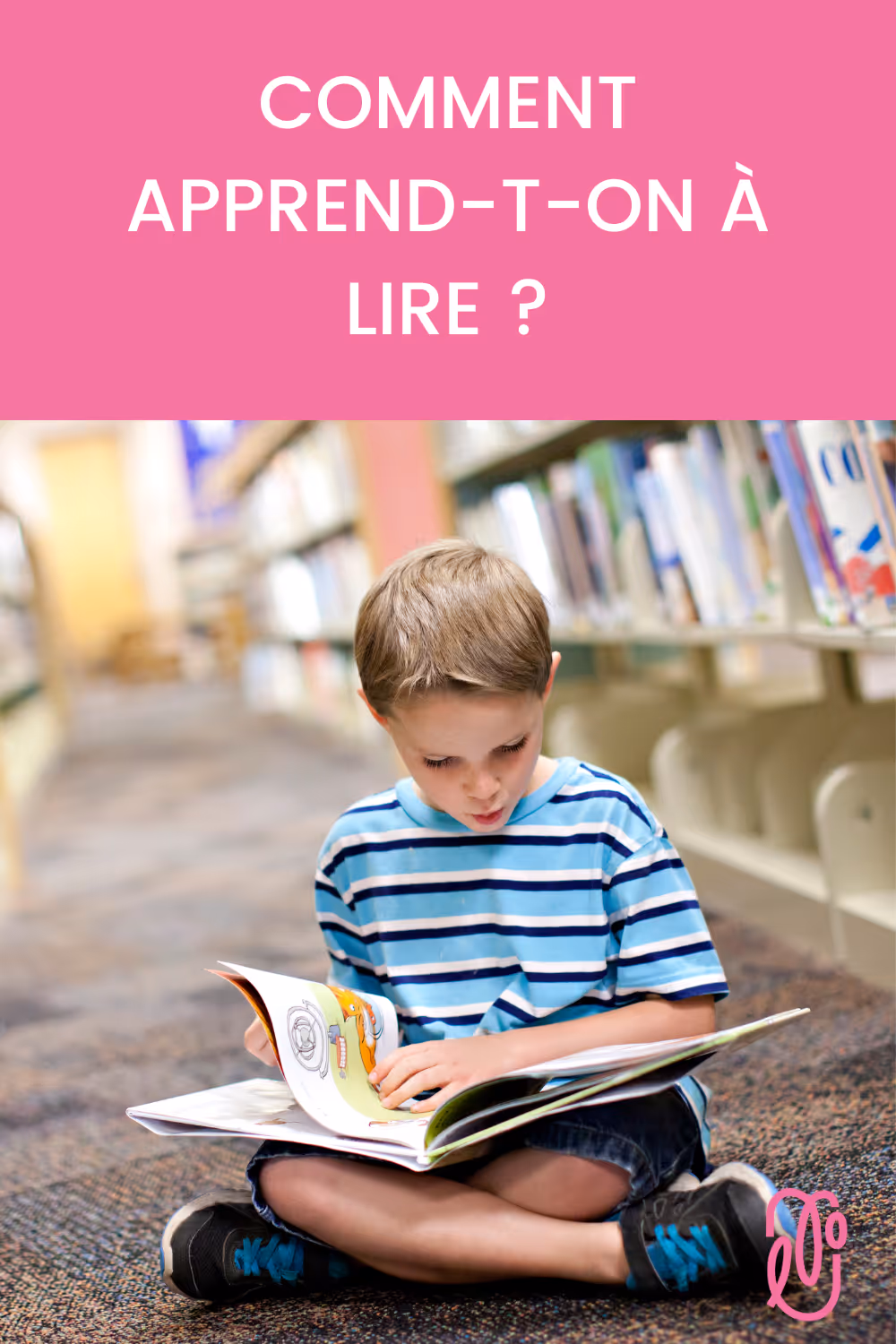 COMMENT APPREND-T-ON À LIRE ?